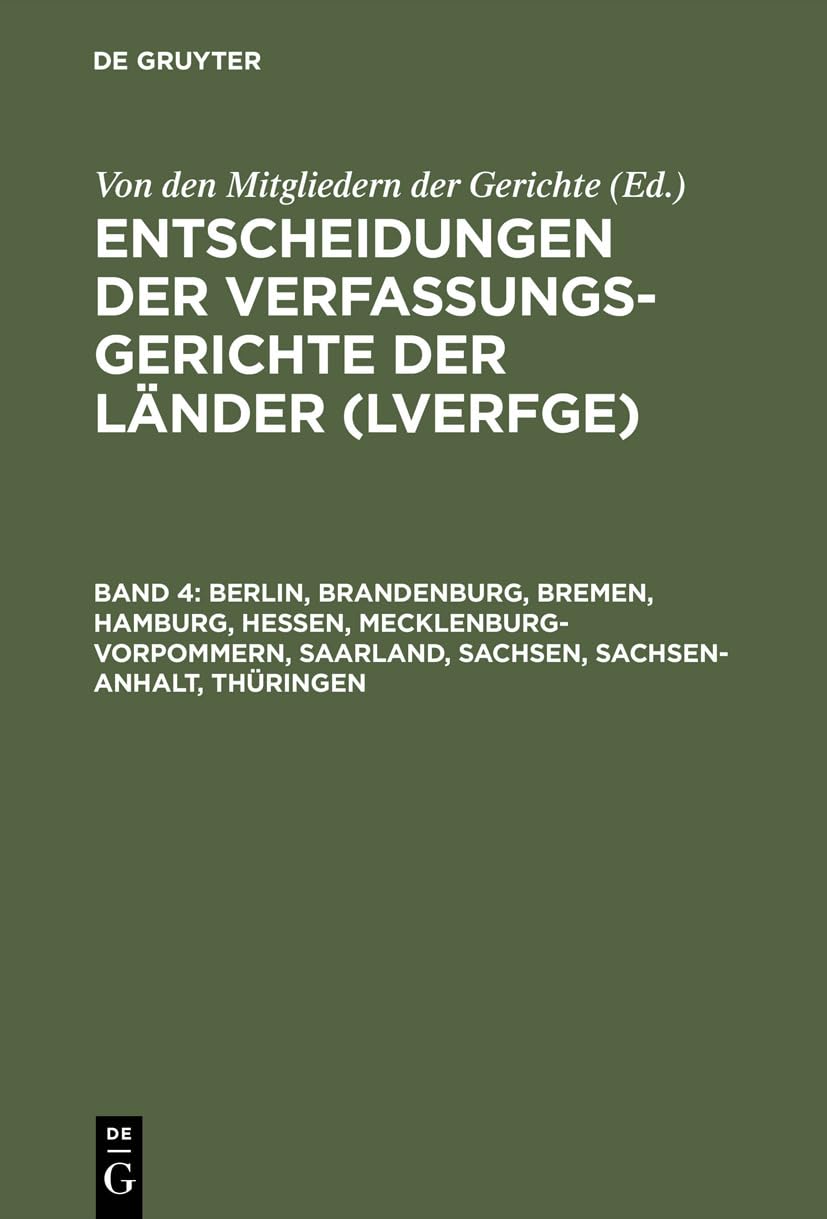 DE GRUYTER

Von den Mitgliedern der Gerichte (Ed.)

ENTSCHEIDUNGEN DER VERFASSUNGSGERICHTE DER LÄNDER (LVERFGE)

BAND 4: BERLIN, BRANDENBURG, BREMEN, HAMBURG, HESSEN, MECKLENBURG-VORPOMMERN, SAARLAND, SACHSEN, SACHSEN-ANHALT, THÜRINGEN

DE
G